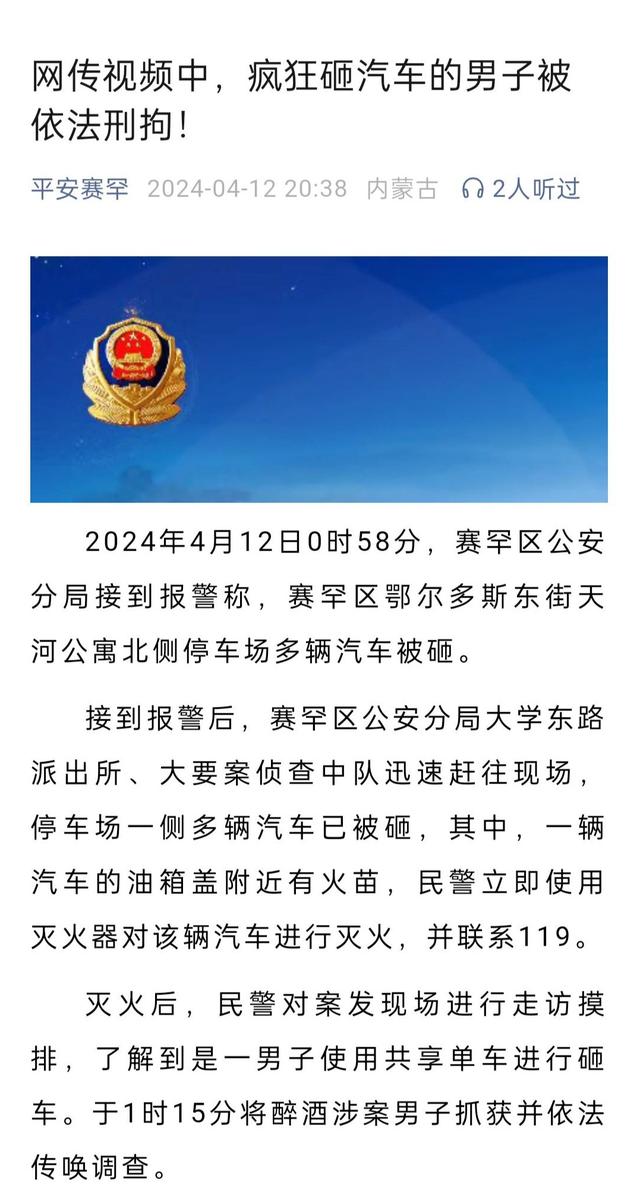 网传视频中，疯狂砸汽车的男子被依法刑拘！

平安赛罕 2024-04-12 20:38 内蒙古 2人听过

2024年4月12日0时58分，赛罕区公安分局接到报警称，赛罕区鄂尔多斯东街天河公寓北侧停车场多辆汽车被砸。

接到报警后，赛罕区公安分局大学东路派出所、大要案侦查中队迅速赶往现场，停车场一侧多辆汽车已被砸，其中，一辆汽车的油箱盖附近有火苗，民警立即使用灭火器对该辆汽车进行灭火，并联系119。

灭火后，民警对案发现场进行走访摸排，了解到是一男子使用共享单车进行砸车。于1时15分将醉酒涉案男子抓获并依法传唤调查。